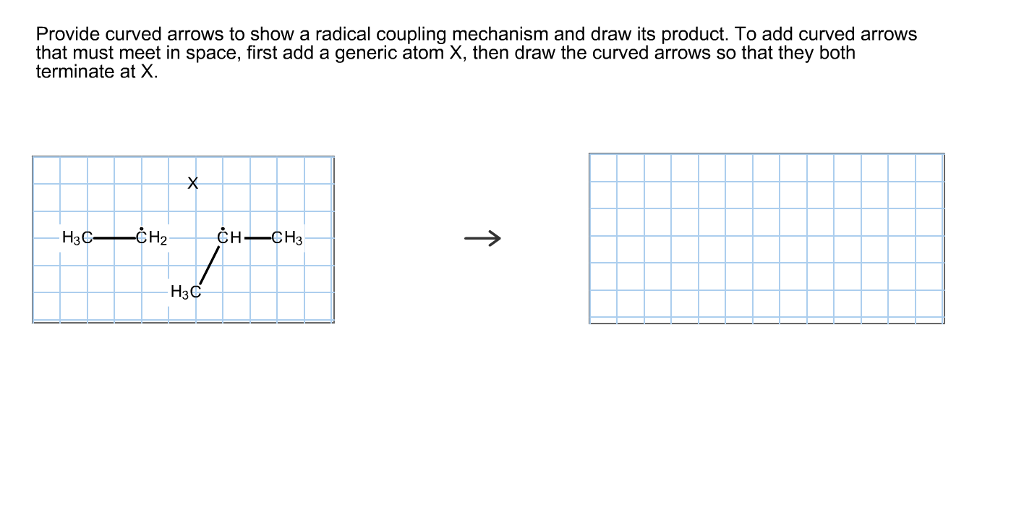 Provide curved arrows to show a radical coupling mechanism and draw its product. To add curved arrows that must meet in space, first add a generic atom X, then draw the curved arrows so that they both terminate at X.

X

$H_3C$—$\dot{C}H_2$ $\dot{C}H$—$CH_3$

$H_3C$

→